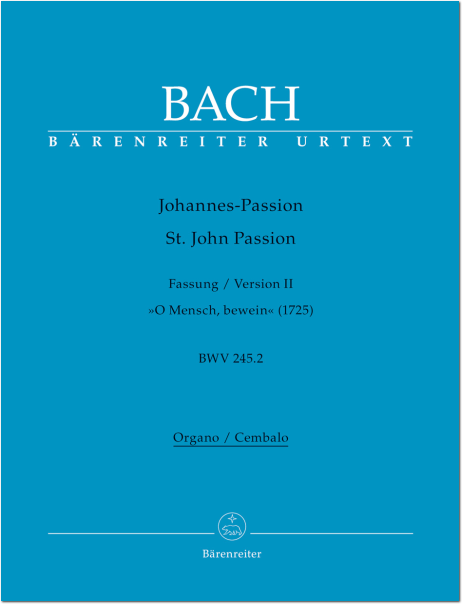 BACH
BÄRENREITER URTEXT

Johannes-Passion
St. John Passion

Fassung / Version II
»O Mensch, bewein« (1725)

BWV 245.2

Organo / Cembalo

Bärenreiter